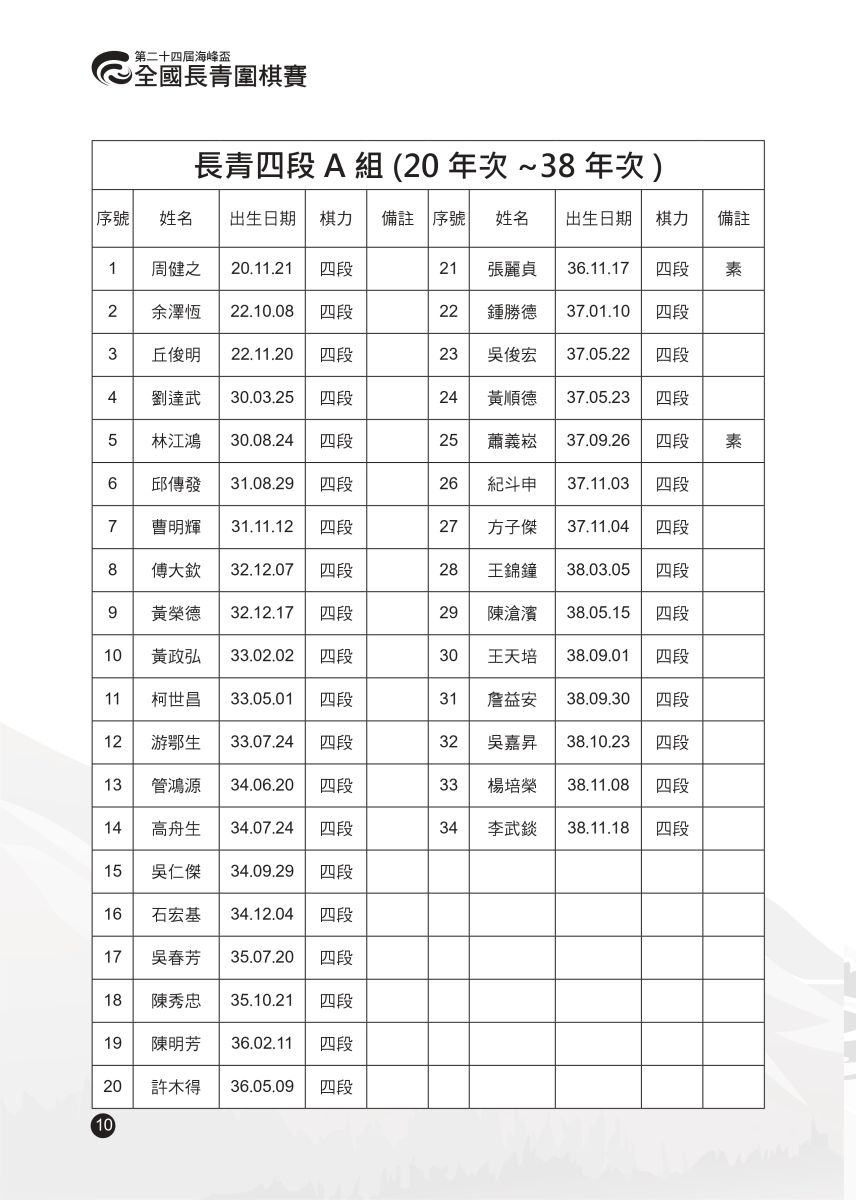 第二十四屆海峰盃
全國長青圍棋賽

長青四段 A 組 (20 年次 ~38 年次 )

| 序號 | 姓名 | 出生日期 | 棋力 | 備註 | 序號 | 姓名 | 出生日期 | 棋力 | 備註 |
|---|---|---|---|---|---|---|---|---|---|
| 1 | 周健之 | 20.11.21 | 四段 | | 21 | 張麗貞 | 36.11.17 | 四段 | 素 |
| 2 | 余澤恆 | 22.10.08 | 四段 | | 22 | 鍾勝德 | 37.01.10 | 四段 | |
| 3 | 丘俊明 | 22.11.20 | 四段 | | 23 | 吳俊宏 | 37.05.22 | 四段 | |
| 4 | 劉達武 | 30.03.25 | 四段 | | 24 | 黃順德 | 37.05.23 | 四段 | |
| 5 | 林江鴻 | 30.08.24 | 四段 | | 25 | 蕭義崧 | 37.09.26 | 四段 | 素 |
| 6 | 邱傳發 | 31.08.29 | 四段 | | 26 | 紀斗申 | 37.11.03 | 四段 | |
| 7 | 曹明輝 | 31.11.12 | 四段 | | 27 | 方子傑 | 37.11.04 | 四段 | |
| 8 | 傅大欽 | 32.12.07 | 四段 | | 28 | 王錦鐘 | 38.03.05 | 四段 | |
| 9 | 黃榮德 | 32.12.17 | 四段 | | 29 | 陳滄濱 | 38.05.15 | 四段 | |
| 10 | 黃政弘 | 33.02.02 | 四段 | | 30 | 王天培 | 38.09.01 | 四段 | |
| 11 | 柯世昌 | 33.05.01 | 四段 | | 31 | 詹益安 | 38.09.30 | 四段 | |
| 12 | 游鄂生 | 33.07.24 | 四段 | | 32 | 吳嘉昇 | 38.10.23 | 四段 | |
| 13 | 管鴻源 | 34.06.20 | 四段 | | 33 | 楊培榮 | 38.11.08 | 四段 | |
| 14 | 高舟生 | 34.07.24 | 四段 | | 34 | 李武錟 | 38.11.18 | 四段 | |
| 15 | 吳仁傑 | 34.09.29 | 四段 | | | | | | |
| 16 | 石宏基 | 34.12.04 | 四段 | | | | | | |
| 17 | 吳春芳 | 35.07.20 | 四段 | | | | | | |
| 18 | 陳秀忠 | 35.10.21 | 四段 | | | | | | |
| 19 | 陳明芳 | 36.02.11 | 四段 | | | | | | |
| 20 | 許木得 | 36.05.09 | 四段 | | | | | | |

10